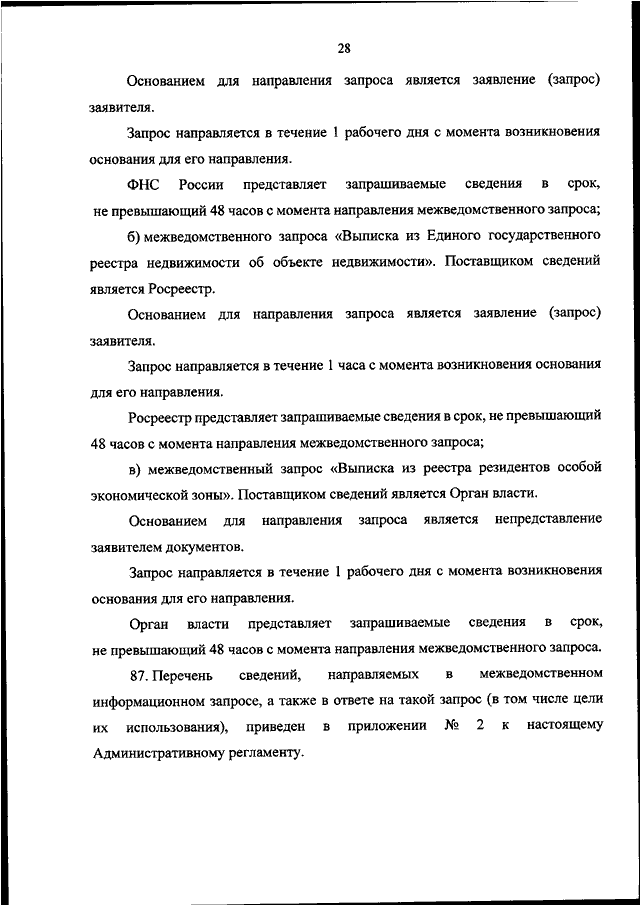 28

Основанием для направления запроса является заявление (запрос) заявителя.

Запрос направляется в течение 1 рабочего дня с момента возникновения основания для его направления.

ФНС России представляет запрашиваемые сведения в срок, не превышающий 48 часов с момента направления межведомственного запроса;

б) межведомственного запроса «Выписка из Единого государственного реестра недвижимости об объекте недвижимости». Поставщиком сведений является Росреестр.

Основанием для направления запроса является заявление (запрос) заявителя.

Запрос направляется в течение 1 часа с момента возникновения основания для его направления.

Росреестр представляет запрашиваемые сведения в срок, не превышающий 48 часов с момента направления межведомственного запроса;

в) межведомственный запрос «Выписка из реестра резидентов особой экономической зоны». Поставщиком сведений является Орган власти.

Основанием для направления запроса является непредставление заявителем документов.

Запрос направляется в течение 1 рабочего дня с момента возникновения основания для его направления.

Орган власти представляет запрашиваемые сведения в срок, не превышающий 48 часов с момента направления межведомственного запроса.

87. Перечень сведений, направляемых в межведомственном информационном запросе, а также в ответе на такой запрос (в том числе цели их использования), приведен в приложении № 2 к настоящему Административному регламенту.